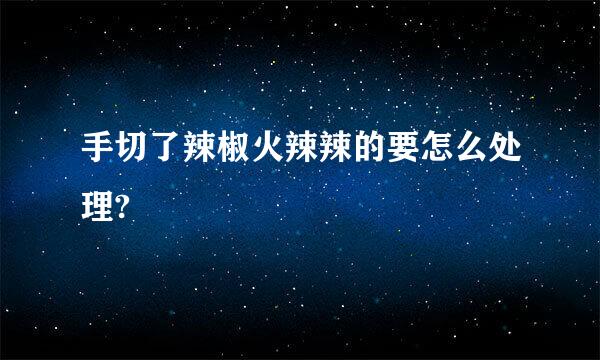 手切了辣椒火辣辣的要怎么处理?